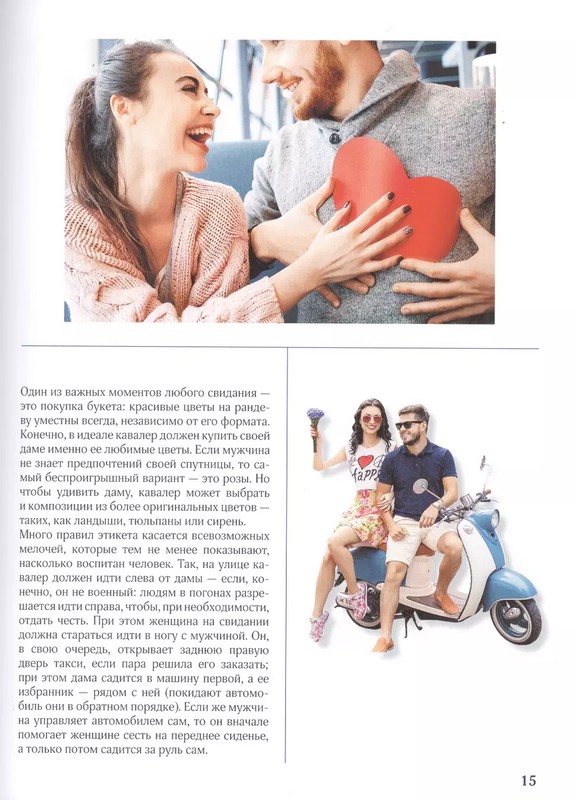 Один из важных моментов любого свидания — это покупка букета: красивые цветы на рандеву уместны всегда, независимо от его формата. Конечно, в идеале кавалер должен купить своей даме именно ее любимые цветы. Если мужчина не знает предпочтений своей спутницы, то самый беспроигрышный вариант — это розы. Но чтобы удивить даму, кавалер может выбрать и композиции из более оригинальных цветов — таких, как ландыши, тюльпаны или сирень.
Много правил этикета касается всевозможных мелочей, которые тем не менее показывают, насколько воспитан человек. Так, на улице кавалер должен идти слева от дамы — если, конечно, он не военный: людям в погонах разрешается идти справа, чтобы, при необходимости, отдать честь. При этом женщина на свидании должна стараться идти в ногу с мужчиной. Он, в свою очередь, открывает заднюю правую дверь такси, если пара решила его заказать; при этом дама садится в машину первой, а ее избранник — рядом с ней (покидают автомобиль они в обратном порядке). Если же мужчина управляет автомобилем сам, то он вначале помогает женщине сесть на переднее сиденье, а только потом садится за руль сам.

15